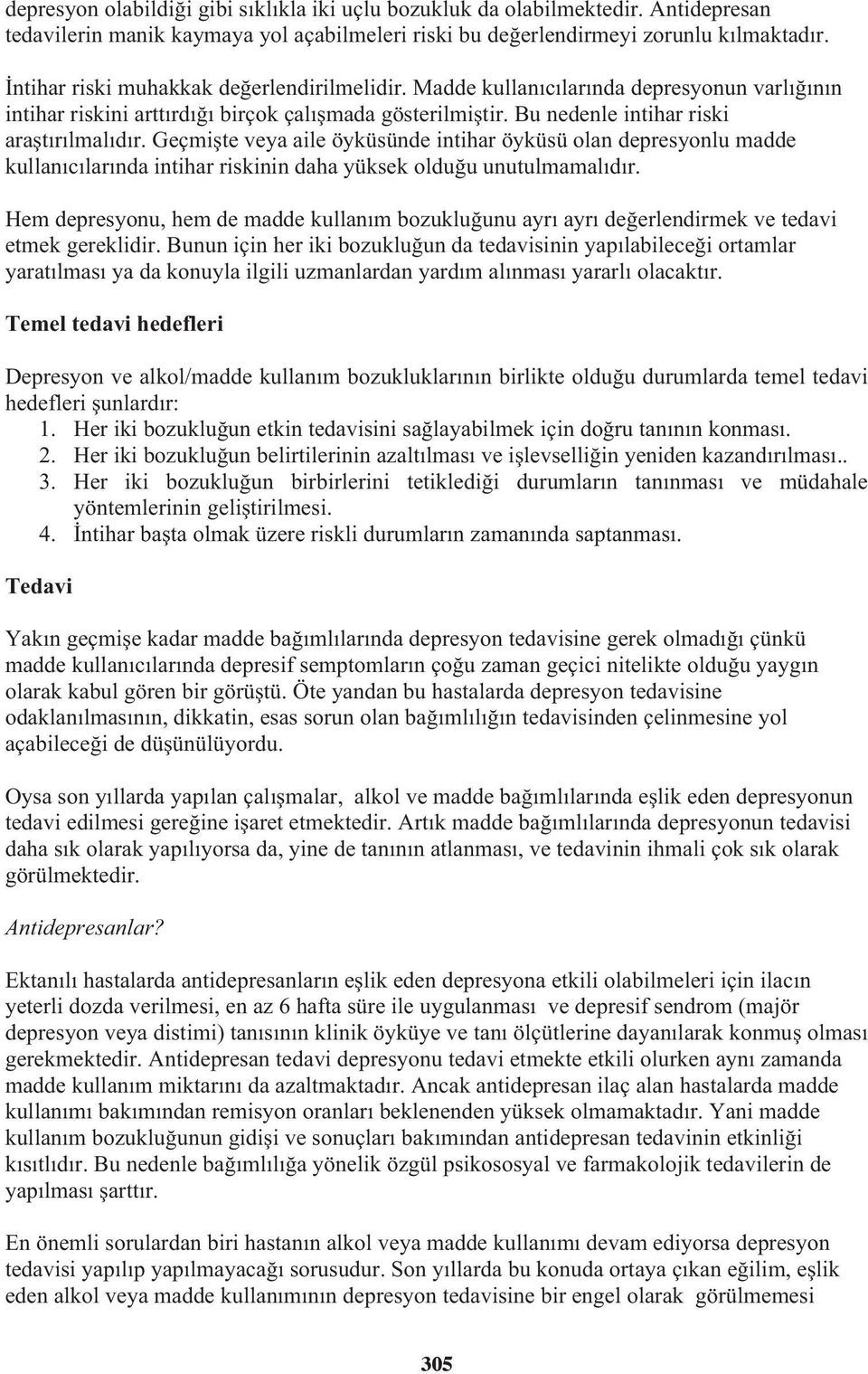 depresyon olabildiği gibi sıklıkla iki uçlu bozukluk da olabilmektedir. Antidepresan tedavilerin manik kaymaya yol açabilmeleri riski bu değerlendirmeyi zorunlu kılmaktadır.

İntihar riski muhakkak değerlendirilmelidir. Madde kullanıcılarında depresyonun varlığının intihar riskini arttırdığı birçok çalışmada gösterilmiştir. Bu nedenle intihar riski araştırılmalıdır. Geçmişte veya aile öyküsünde intihar öyküsü olan depresyonlu madde kullanıcılarında intihar riskinin daha yüksek olduğu unutulmamalıdır.

Hem depresyonu, hem de madde kullanım bozukluğunu ayrı ayrı değerlendirmek ve tedavi etmek gereklidir. Bunun için her iki bozukluğun da tedavisinin yapılabileceği ortamlar yaratılması ya da konuyla ilgili uzmanlardan yardım alınması yararlı olacaktır.

Temel tedavi hedefleri

Depresyon ve alkol/madde kullanım bozukluklarının birlikte olduğu durumlarda temel tedavi hedefleri şunlardır:
1. Her iki bozukluğun etkin tedavisini sağlayabilmek için doğru tanının konması.
2. Her iki bozukluğun belirtilerinin azaltılması ve işlevselliğin yeniden kazandırılması..
3. Her iki bozukluğun birbirlerini tetiklediği durumların tanınması ve müdahale yöntemlerinin geliştirilmesi.
4. İntihar başta olmak üzere riskli durumların zamanında saptanması.

Tedavi

Yakın geçmişe kadar madde bağımlılarında depresyon tedavisine gerek olmadığı çünkü madde kullanıcılarında depresif semptomların çoğu zaman geçici nitelikte olduğu yaygın olarak kabul gören bir görüştü. Öte yandan bu hastalarda depresyon tedavisine odaklanılmasının, dikkatin, esas sorun olan bağımlılığın tedavisinden çelinmesine yol açabileceği de düşünülüyordu.

Oysa son yıllarda yapılan çalışmalar, alkol ve madde bağımlılarında eşlik eden depresyonun tedavi edilmesi gereğine işaret etmektedir. Artık madde bağımlılarında depresyonun tedavisi daha sık olarak yapılıyorsa da, yine de tanının atlanması, ve tedavinin ihmali çok sık olarak görülmektedir.

Antidepresanlar?

Ektanılı hastalarda antidepresanların eşlik eden depresyona etkili olabilmeleri için ilacın yeterli dozda verilmesi, en az 6 hafta süre ile uygulanması ve depresif sendrom (majör depresyon veya distimi) tanısının klinik öyküye ve tanı ölçütlerine dayanılarak konmuş olması gerekmektedir. Antidepresan tedavi depresyonu tedavi etmekte etkili olurken aynı zamanda madde kullanım miktarını da azaltmaktadır. Ancak antidepresan ilaç alan hastalarda madde kullanımı bakımından remisyon oranları beklenenden yüksek olmamaktadır. Yani madde kullanım bozukluğunun gidişi ve sonuçları bakımından antidepresan tedavinin etkinliği kısıtlıdır. Bu nedenle bağımlılığa yönelik özgül psikososyal ve farmakolojik tedavilerin de yapılması şarttır.

En önemli sorulardan biri hastanın alkol veya madde kullanımı devam ediyorsa depresyon tedavisi yapılıp yapılmayacağı sorusudur. Son yıllarda bu konuda ortaya çıkan eğilim, eşlik eden alkol veya madde kullanımının depresyon tedavisine bir engel olarak görülmemesi

305